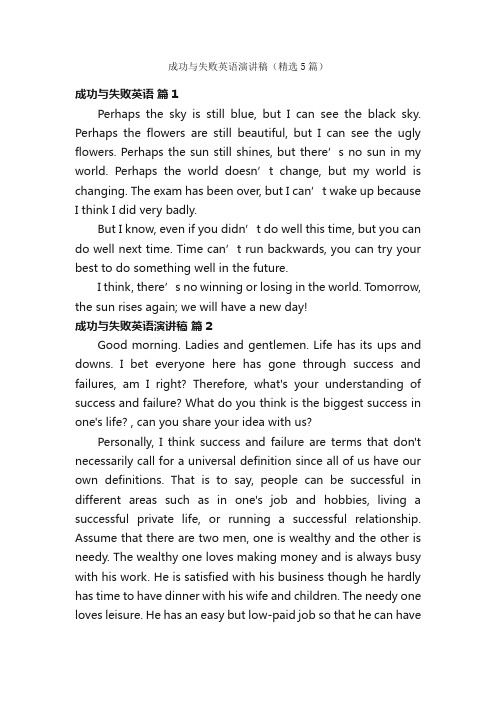 成功与失败英语演讲稿（精选 5 篇）

成功与失败英语 篇 1

Perhaps the sky is still blue, but I can see the black sky. Perhaps the flowers are still beautiful, but I can see the ugly flowers. Perhaps the sun still shines, but there’ s no sun in my world. Perhaps the world doesn’ t change, but my world is changing. The exam has been over, but I can’ t wake up because I think I did very badly.

But I know, even if you didn’ t do well this time, but you can do well next time. Time can’ t run backwards, you can try your best to do something well in the future.

I think, there’ s no winning or losing in the world. Tomorrow, the sun rises again; we will have a new day!

成功与失败英语演讲稿 篇 2

Good morning. Ladies and gentlemen. Life has its ups and downs. I bet everyone here has gone through success and failures, am I right? Therefore, what's your understanding of success and failure? What do you think is the biggest success in one's life? , can you share your idea with us?

Personally, I think success and failure are terms that don't necessarily call for a universal definition since all of us have our own definitions. That is to say, people can be successful in different areas such as in one's job and hobbies, living a successful private life, or running a successful relationship. Assume that there are two men, one is wealthy and the other is needy. The wealthy one loves making money and is always busy with his work. He is satisfied with his business though he hardly has time to have dinner with his wife and children. The needy one loves leisure. He has an easy but low-paid job so that he can have